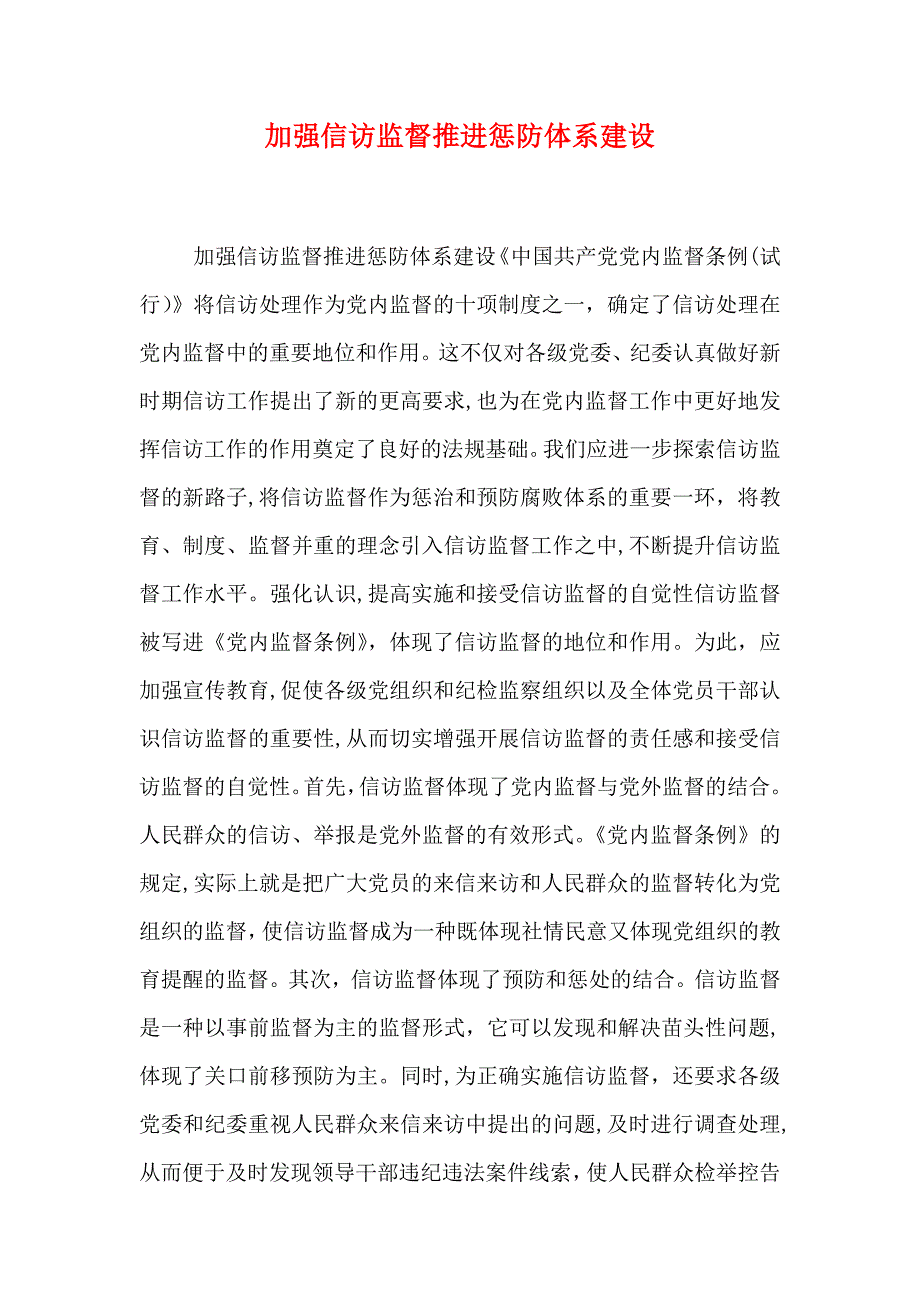 加强信访监督推进惩防体系建设

加强信访监督推进惩防体系建设《中国共产党党内监督条例(试行)》将信访处理作为党内监督的十项制度之一，确定了信访处理在党内监督中的重要地位和作用。这不仅对各级党委、纪委认真做好新时期信访工作提出了新的更高要求,也为在党内监督工作中更好地发挥信访工作的作用奠定了良好的法规基础。我们应进一步探索信访监督的新路子,将信访监督作为惩治和预防腐败体系的重要一环，将教育、制度、监督并重的理念引入信访监督工作之中,不断提升信访监督工作水平。强化认识,提高实施和接受信访监督的自觉性信访监督被写进《党内监督条例》，体现了信访监督的地位和作用。为此，应加强宣传教育,促使各级党组织和纪检监察组织以及全体党员干部认识信访监督的重要性,从而切实增强开展信访监督的责任感和接受信访监督的自觉性。首先,信访监督体现了党内监督与党外监督的结合。人民群众的信访、举报是党外监督的有效形式。《党内监督条例》的规定,实际上就是把广大党员的来信来访和人民群众的监督转化为党组织的监督,使信访监督成为一种既体现社情民意又体现党组织的教育提醒的监督。其次，信访监督体现了预防和惩处的结合。信访监督是一种以事前监督为主的监督形式，它可以发现和解决苗头性问题,体现了关口前移预防为主。同时,为正确实施信访监督，还要求各级党委和纪委重视人民群众来信来访中提出的问题,及时进行调查处理,从而便于及时发现领导干部违纪违法案件线索，使人民群众检举控告